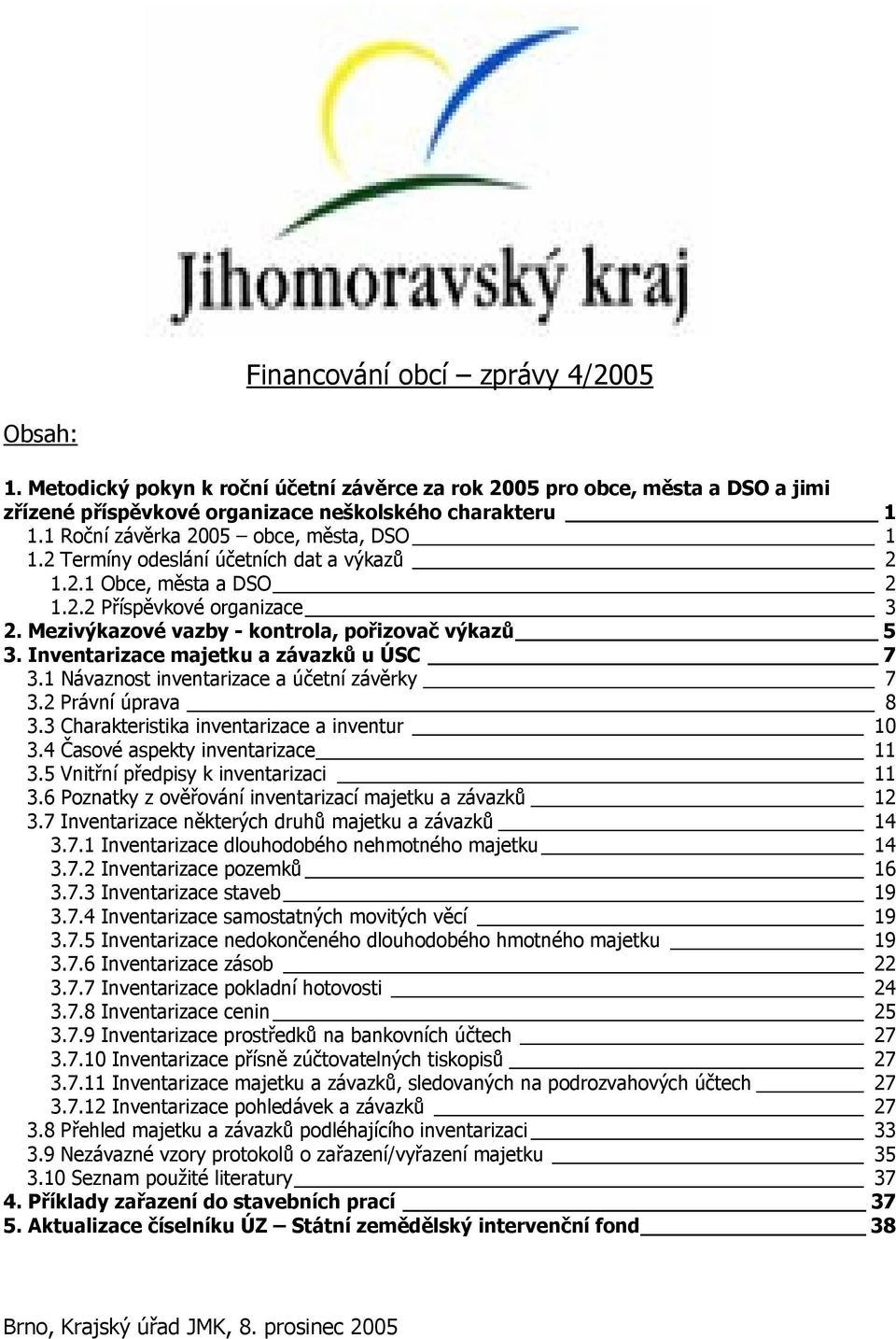 Jihomoravský kraj

Financování obcí – zprávy 4/2005

Obsah:

1. Metodický pokyn k roční účetní závěrce za rok 2005 pro obce, města a DSO a jimi zřízené příspěvkové organizace neškolského charakteru 1
1.1 Roční závěrka 2005 – obce, města, DSO 1
1.2 Termíny odeslání účetních dat a výkazů 2
1.2.1 Obce, města a DSO 2
1.2.2 Příspěvkové organizace 3
2. Mezivýkazové vazby - kontrola, pořizovač výkazů 5
3. Inventarizace majetku a závazků u ÚSC 7
3.1 Návaznost inventarizace a účetní závěrky 7
3.2 Právní úprava 8
3.3 Charakteristika inventarizace a inventur 10
3.4 Časové aspekty inventarizace 11
3.5 Vnitřní předpisy k inventarizaci 11
3.6 Poznatky z ověřování inventarizací majetku a závazků 12
3.7 Inventarizace některých druhů majetku a závazků 14
3.7.1 Inventarizace dlouhodobého nehmotného majetku 14
3.7.2 Inventarizace pozemků 16
3.7.3 Inventarizace staveb 19
3.7.4 Inventarizace samostatných movitých věcí 19
3.7.5 Inventarizace nedokončeného dlouhodobého hmotného majetku 19
3.7.6 Inventarizace zásob 22
3.7.7 Inventarizace pokladní hotovosti 24
3.7.8 Inventarizace cenin 25
3.7.9 Inventarizace prostředků na bankovních účtech 27
3.7.10 Inventarizace přísně zúčtovatelných tiskopisů 27
3.7.11 Inventarizace majetku a závazků, sledovaných na podrozvahových účtech 27
3.7.12 Inventarizace pohledávek a závazků 27
3.8 Přehled majetku a závazků podléhajícího inventarizaci 33
3.9 Nezávazné vzory protokolů o zařazení/vyřazení majetku 35
3.10 Seznam použité literatury 37
4. Příklady zařazení do stavebních prací 37
5. Aktualizace číselníku ÚZ – Státní zemědělský intervenční fond 38

Brno, Krajský úřad JMK, 8. prosinec 2005